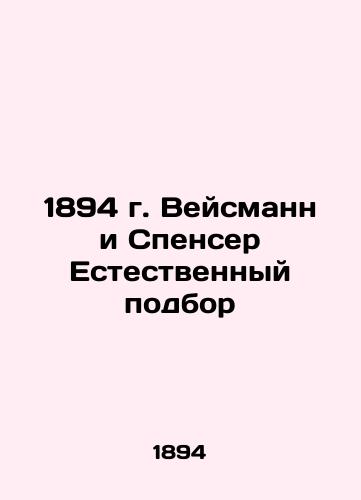 1894 г. Вейсманн и Спенсер Естественный подбор

1894